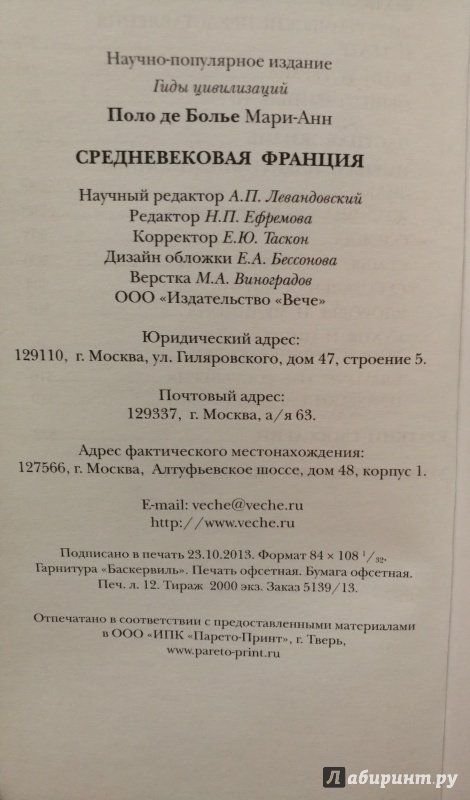 Научно-популярное издание
Гиды цивилизаций

Поло де Болье Мари-Анн

СРЕДНЕВЕКОВАЯ ФРАНЦИЯ

Научный редактор А.П. Левандовский
Редактор Н.П. Ефремова
Корректор Е.Ю. Таскон
Дизайн обложки Е.А. Бессонова
Верстка М.А. Виноградов
ООО «Издательство «Вече»

Юридический адрес:
129110, г. Москва, ул. Гиляровского, дом 47, строение 5.

Почтовый адрес:
129337, г. Москва, а/я 63.

Адрес фактического местонахождения:
127566, г. Москва, Алтуфьевское шоссе, дом 48, корпус 1.

E-mail: veche@veche.ru
http://www.veche.ru

Подписано в печать 23.10.2013. Формат 84 × 108 $^1/_{32}$.
Гарнитура «Баскервиль». Печать офсетная. Бумага офсетная.
Печ. л. 12. Тираж 2000 экз. Заказ 5139/13.

Отпечатано в соответствии с предоставленными материалами в ООО «ИПК «Парето-Принт», г. Тверь,
www.pareto-print.ru

Лабиринт.ру